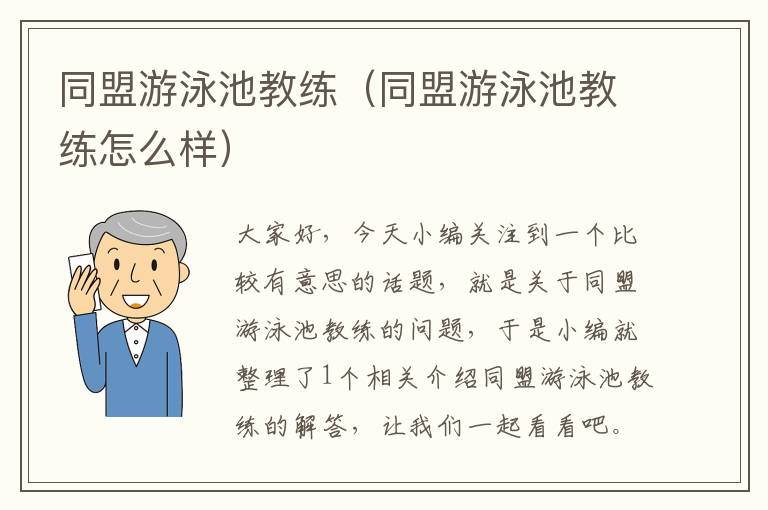 同盟游泳池教练（同盟游泳池教练怎么样）

大家好，今天小编关注到一个比较有意思的话题，就是关于同盟游泳池教练的问题，于是小编就整理了1个相关介绍同盟游泳池教练的解答，让我们一起看看吧。